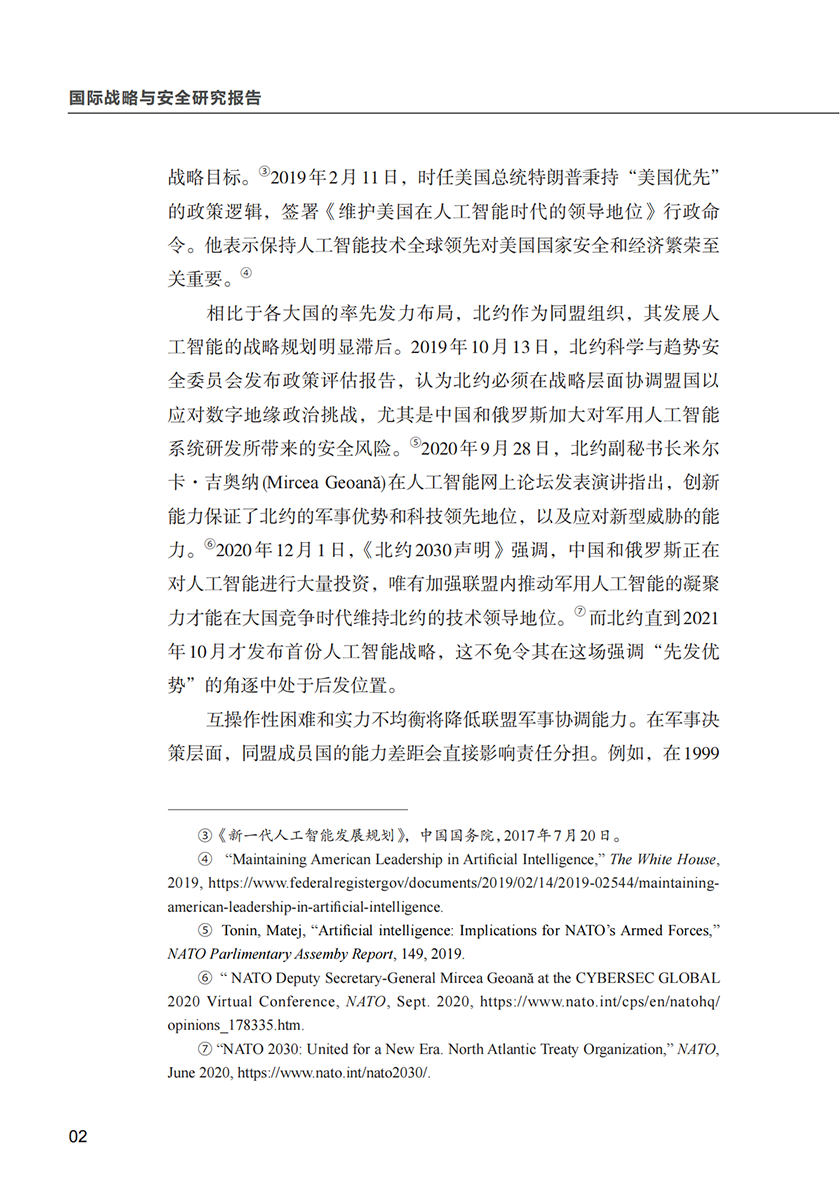 国际战略与安全研究报告

战略目标。③2019年2月11日，时任美国总统特朗普秉持“美国优先”的政策逻辑，签署《维护美国在人工智能时代的领导地位》行政命令。他表示保持人工智能技术全球领先对美国国家安全和经济繁荣至关重要。④

相比于各大国的率先发力布局，北约作为同盟组织，其发展人工智能的战略规划明显滞后。2019年10月13日，北约科学与趋势安全委员会发布政策评估报告，认为北约必须在战略层面协调盟国以应对数字地缘政治挑战，尤其是中国和俄罗斯加大对军用人工智能系统研发所带来的安全风险。⑤2020年9月28日，北约副秘书长米尔卡·吉奥纳(Mircea Geoană)在人工智能网上论坛发表演讲指出，创新能力保证了北约的军事优势和科技领先地位，以及应对新型威胁的能力。⑥2020年12月1日，《北约2030声明》强调，中国和俄罗斯正在对人工智能进行大量投资，唯有加强联盟内推动军用人工智能的凝聚力才能在大国竞争时代维持北约的技术领导地位。⑦而北约直到2021年10月才发布首份人工智能战略，这不免令其在这场强调“先发优势”的角逐中处于后发位置。

互操作性困难和实力不均衡将降低联盟军事协调能力。在军事决策层面，同盟成员国的能力差距会直接影响责任分担。例如，在1999

③《新一代人工智能发展规划》，中国国务院，2017年7月20日。

④ “Maintaining American Leadership in Artificial Intelligence,” The White House, 2019, https://www.federalregistergov/documents/2019/02/14/2019-02544/maintaining-american-leadership-in-artificial-intelligence.

⑤ Tonin, Matej, “Artificial intelligence: Implications for NATO’s Armed Forces,” NATO Parlimentary Assemby Report, 149, 2019.

⑥ “ NATO Deputy Secretary-General Mircea Geoană at the CYBERSEC GLOBAL 2020 Virtual Conference, NATO, Sept. 2020, https://www.nato.int/cps/en/natohq/opinions_178335.htm.

⑦ “NATO 2030: United for a New Era. North Atlantic Treaty Organization,” NATO, June 2020, https://www.nato.int/nato2030/.

02